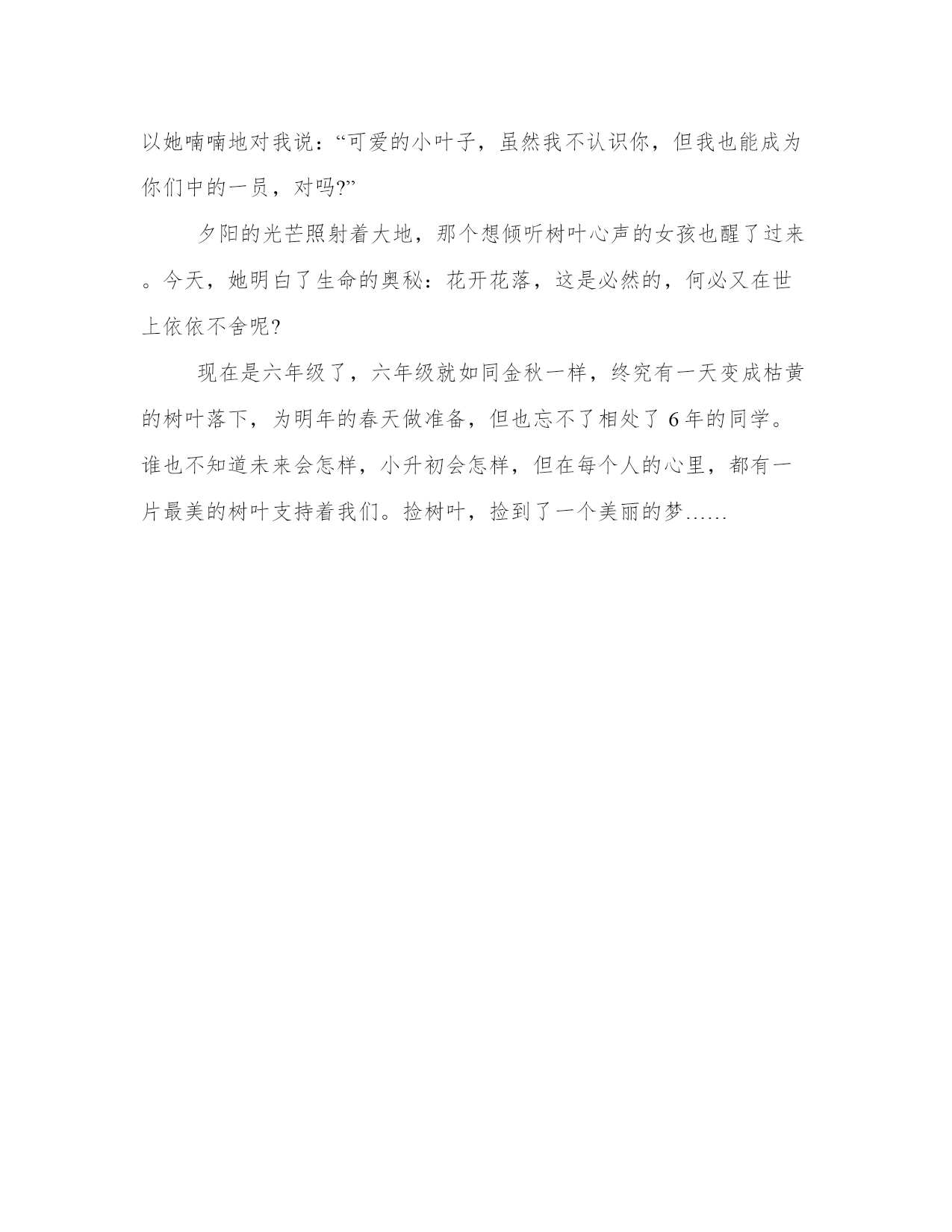 以她喃喃地对我说：“可爱的小叶子，虽然我不认识你，但我也能成为你们中的一员，对吗?”

夕阳的光芒照射着大地，那个想倾听树叶心声的女孩也醒了过来。今天，她明白了生命的奥秘：花开花落，这是必然的，何必又在世上依依不舍呢?

现在是六年级了，六年级就如同金秋一样，终究有一天变成枯黄的树叶落下，为明年的春天做准备，但也忘不了相处了 6 年的同学。谁也不知道未来会怎样，小升初会怎样，但在每个人的心里，都有一片最美的树叶支持着我们。捡树叶，捡到了一个美丽的梦……